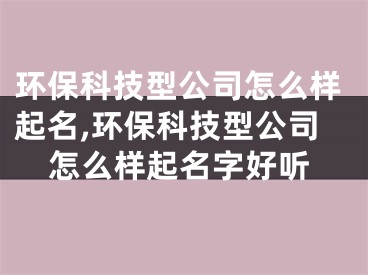 环保科技型公司怎么样起名,环保科技型公司怎么样起名字好听